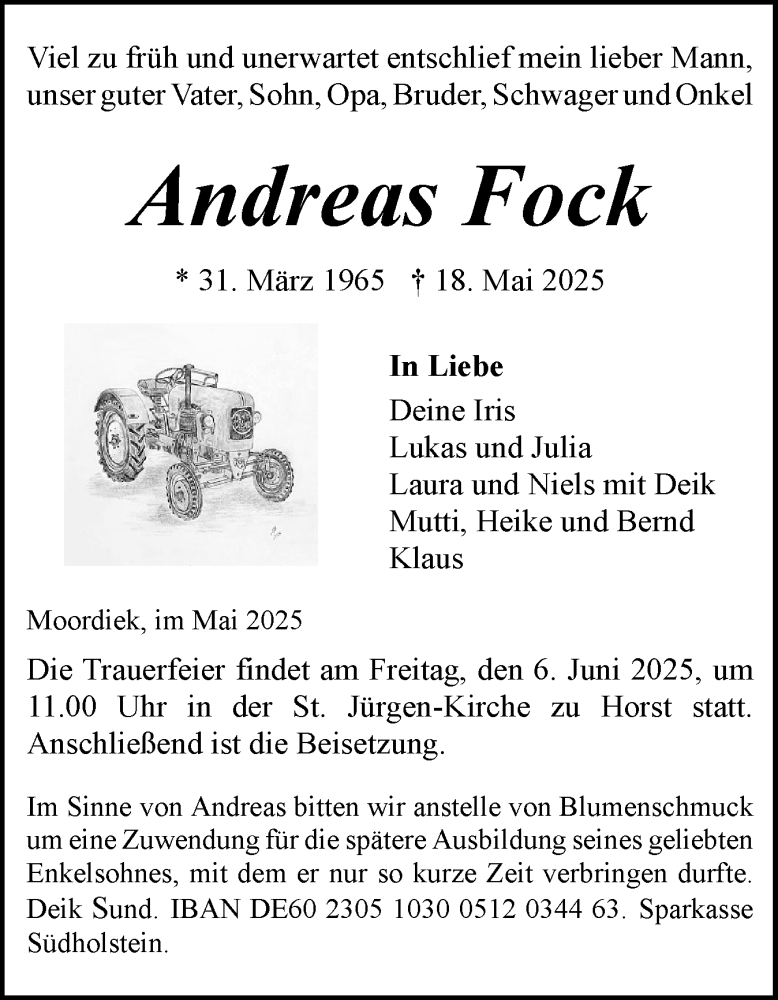 Viel zu früh und unerwartet entschlief mein lieber Mann, unser guter Vater, Sohn, Opa, Bruder, Schwager und Onkel

Andreas Fock

* 31. März 1965 † 18. Mai 2025

In Liebe
Deine Iris
Lukas und Julia
Laura und Niels mit Deik
Mutti, Heike und Bernd
Klaus

Moordiek, im Mai 2025

Die Trauerfeier findet am Freitag, den 6. Juni 2025, um 11.00 Uhr in der St. Jürgen-Kirche zu Horst statt. Anschließend ist die Beisetzung.

Im Sinne von Andreas bitten wir anstelle von Blumenschmuck um eine Zuwendung für die spätere Ausbildung seines geliebten Enkelsohnes, mit dem er nur so kurze Zeit verbringen durfte. Deik Sund. IBAN DE60 2305 1030 0512 0344 63. Sparkasse Südholstein.